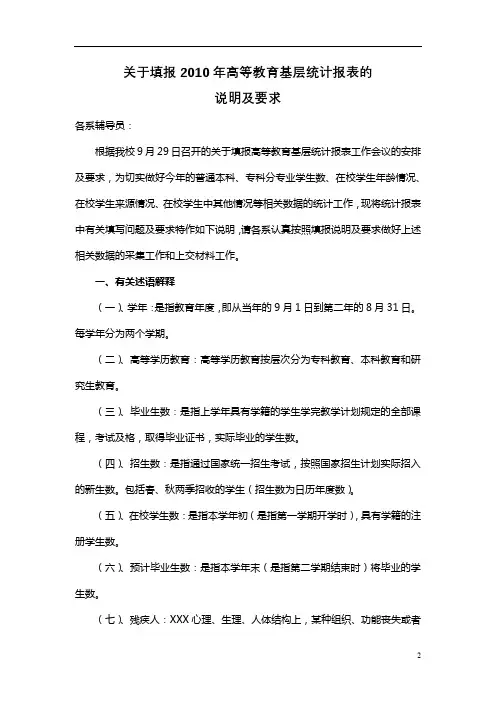 关于填报 2010 年高等教育基层统计报表的
说明及要求

各系辅导员：

根据我校 9 月 29 日召开的关于填报高等教育基层统计报表工作会议的安排及要求，为切实做好今年的普通本科、专科分专业学生数、在校学生年龄情况、在校学生来源情况、在校学生中其他情况等相关数据的统计工作，现将统计报表中有关填写问题及要求特作如下说明，请各系认真按照填报说明及要求做好上述相关数据的采集工作和上交材料工作。

一、有关述语解释

（一）、学年：是指教育年度，即从当年的 9 月 1 日到第二年的 8 月 31 日。每学年分为两个学期。

（二）、高等学历教育：高等学历教育按层次分为专科教育、本科教育和研究生教育。

（三）、毕业生数：是指上学年具有学籍的学生学完教学计划规定的全部课程，考试及格，取得毕业证书，实际毕业的学生数。

（四）、招生数：是指通过国家统一招生考试，按照国家招生计划实际招入的新生数。包括春、秋两季招收的学生（招生数为日历年度数）。

（五）、在校学生数：是指本学年初（是指第一学期开学时），具有学籍的注册学生数。

（六）、预计毕业生数：是指本学年末（是指第二学期结束时）将毕业的学生数。

（七）、残疾人：XXX 心理、生理、人体结构上，某种组织、功能丧失或者

2